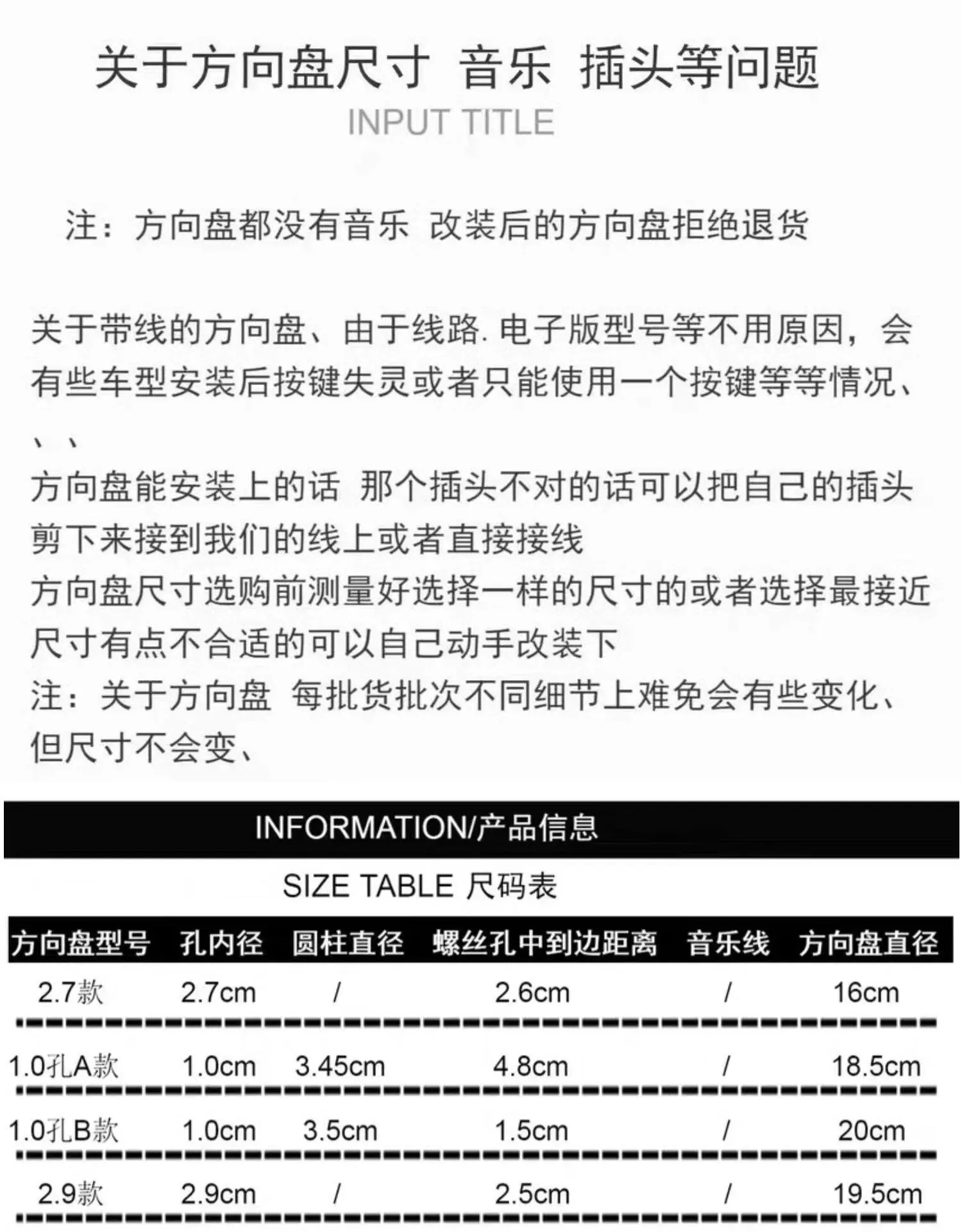 关于方向盘尺寸 音乐 插头等问题
INPUT TITLE

注：方向盘都没有音乐 改装后的方向盘拒绝退货

关于带线的方向盘、由于线路. 电子版型号等不用原因，会有些车型安装后按键失灵或者只能使用一个按键等等情况、、、
方向盘能安装上的话 那个插头不对的话可以把自己的插头剪下来接到我们的线上或者直接接线
方向盘尺寸选购前测量好选择一样的尺寸的或者选择最接近尺寸有点不合适的可以自己动手改装下
注：关于方向盘 每批货批次不同细节上难免会有些变化、但尺寸不会变、

INFORMATION/产品信息
SIZE TABLE 尺码表

| 方向盘型号 | 孔内径 | 圆柱直径 | 螺丝孔中到边距离 | 音乐线 | 方向盘直径 |
|---|---|---|---|---|---|
| 2.7款 | 2.7cm | / | 2.6cm | / | 16cm |
| 1.0孔A款 | 1.0cm | 3.45cm | 4.8cm | / | 18.5cm |
| 1.0孔B款 | 1.0cm | 3.5cm | 1.5cm | / | 20cm |
| 2.9款 | 2.9cm | / | 2.5cm | / | 19.5cm |